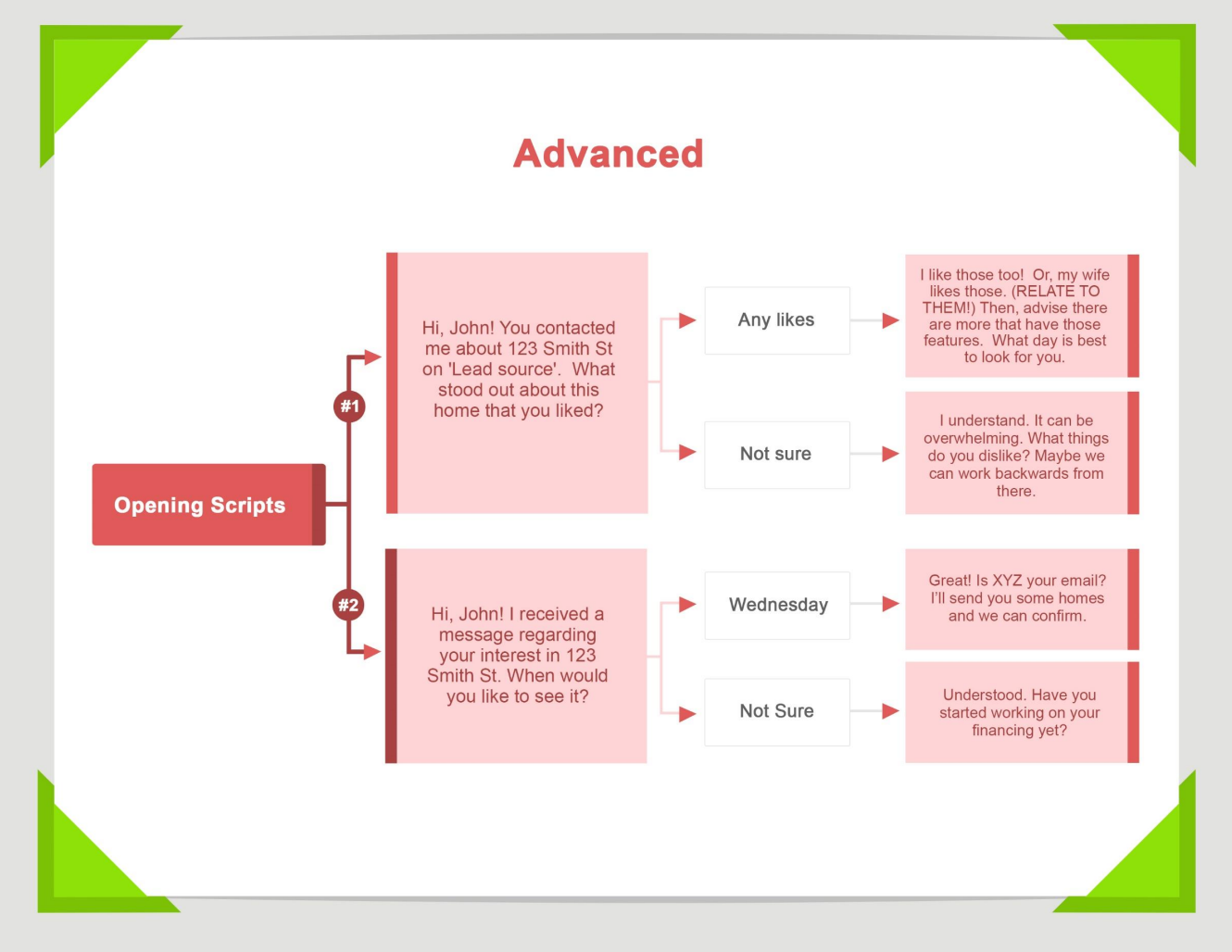 Advanced

Opening Scripts

#1

Hi, John! You contacted me about 123 Smith St on 'Lead source'. What stood out about this home that you liked?

Any likes

I like those too! Or, my wife likes those. (RELATE TO THEM!) Then, advise there are more that have those features. What day is best to look for you.

Not sure

I understand. It can be overwhelming. What things do you dislike? Maybe we can work backwards from there.

#2

Hi, John! I received a message regarding your interest in 123 Smith St. When would you like to see it?

Wednesday

Great! Is XYZ your email? I'll send you some homes and we can confirm.

Not Sure

Understood. Have you started working on your financing yet?